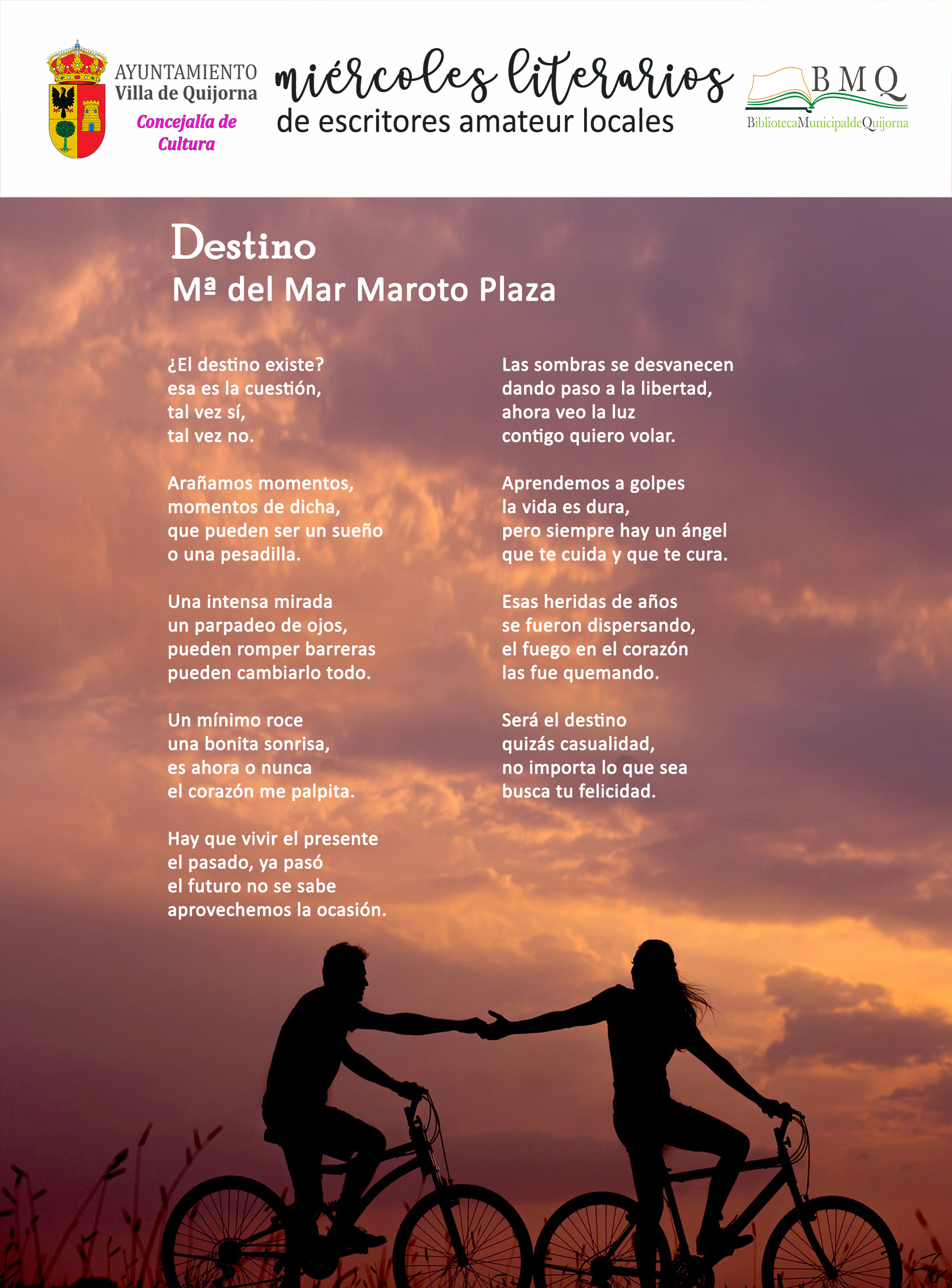 AYUNTAMIENTO
Villa de Quijorna
Concejalía de Cultura

miércoles literarios
de escritores amateur locales

BMQ
BibliotecaMunicipaldeQuijorna

Destino
Mª del Mar Maroto Plaza

¿El destino existe?
esa es la cuestión,
tal vez sí,
tal vez no.

Arañamos momentos,
momentos de dicha,
que pueden ser un sueño
o una pesadilla.

Una intensa mirada
un parpadeo de ojos,
pueden romper barreras
pueden cambiarlo todo.

Un mínimo roce
una bonita sonrisa,
es ahora o nunca
el corazón me palpita.

Hay que vivir el presente
el pasado, ya pasó
el futuro no se sabe
aprovechemos la ocasión.

Las sombras se desvanecen
dando paso a la libertad,
ahora veo la luz
contigo quiero volar.

Aprendemos a golpes
la vida es dura,
pero siempre hay un ángel
que te cuida y que te cura.

Esas heridas de años
se fueron dispersando,
el fuego en el corazón
las fue quemando.

Será el destino
quizás casualidad,
no importa lo que sea
busca tu felicidad.